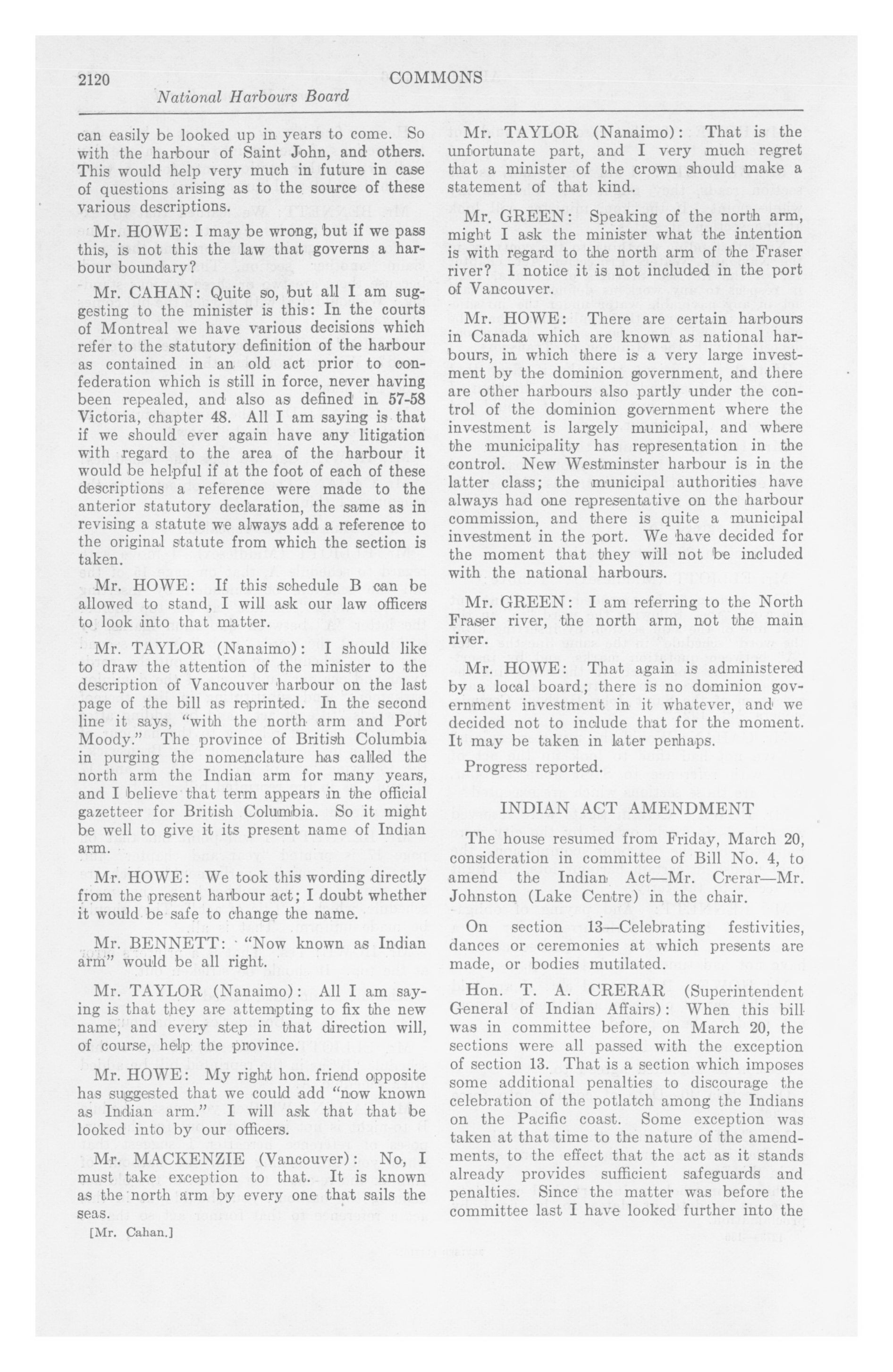 2120 COMMONS

National Harbours Board

can easily be looked up in years to come. So with the harbour of Saint John, and others. This would help very much in future in case of questions arising as to the source of these various descriptions.

Mr. HOWE: I may be wrong, but if we pass this, is not this the law that governs a harbour boundary?

Mr. CAHAN: Quite so, but all I am suggesting to the minister is this: In the courts of Montreal we have various decisions which refer to the statutory definition of the harbour as contained in an old act prior to confederation which is still in force, never having been repealed, and also as defined in 57-58 Victoria, chapter 48. All I am saying is that if we should ever again have any litigation with regard to the area of the harbour it would be helpful if at the foot of each of these descriptions a reference were made to the anterior statutory declaration, the same as in revising a statute we always add a reference to the original statute from which the section is taken.

Mr. HOWE: If this schedule B can be allowed to stand, I will ask our law officers to look into that matter.

Mr. TAYLOR (Nanaimo): I should like to draw the attention of the minister to the description of Vancouver harbour on the last page of the bill as reprinted. In the second line it says, "with the north arm and Port Moody." The province of British Columbia in purging the nomenclature has called the north arm the Indian arm for many years, and I believe that term appears in the official gazetteer for British Columbia. So it might be well to give it its present name of Indian arm.

Mr. HOWE: We took this wording directly from the present harbour act; I doubt whether it would be safe to change the name.

Mr. BENNETT: "Now known as Indian arm" would be all right.

Mr. TAYLOR (Nanaimo): All I am saying is that they are attempting to fix the new name, and every step in that direction will, of course, help the province.

Mr. HOWE: My right hon. friend opposite has suggested that we could add "now known as Indian arm." I will ask that that be looked into by our officers.

Mr. MACKENZIE (Vancouver): No, I must take exception to that. It is known as the north arm by every one that sails the seas.

[Mr. Cahan.]

Mr. TAYLOR (Nanaimo): That is the unfortunate part, and I very much regret that a minister of the crown should make a statement of that kind.

Mr. GREEN: Speaking of the north arm, might I ask the minister what the intention is with regard to the north arm of the Fraser river? I notice it is not included in the port of Vancouver.

Mr. HOWE: There are certain harbours in Canada which are known as national harbours, in which there is a very large investment by the dominion government, and there are other harbours also partly under the control of the dominion government where the investment is largely municipal, and where the municipality has representation in the control. New Westminster harbour is in the latter class; the municipal authorities have always had one representative on the harbour commission, and there is quite a municipal investment in the port. We have decided for the moment that they will not be included with the national harbours.

Mr. GREEN: I am referring to the North Fraser river, the north arm, not the main river.

Mr. HOWE: That again is administered by a local board; there is no dominion government investment in it whatever, and we decided not to include that for the moment. It may be taken in later perhaps.

Progress reported.

INDIAN ACT AMENDMENT

The house resumed from Friday, March 20, consideration in committee of Bill No. 4, to amend the Indian Act—Mr. Crerar—Mr. Johnston (Lake Centre) in the chair.

On section 13—Celebrating festivities, dances or ceremonies at which presents are made, or bodies mutilated.

Hon. T. A. CRERAR (Superintendent General of Indian Affairs): When this bill was in committee before, on March 20, the sections were all passed with the exception of section 13. That is a section which imposes some additional penalties to discourage the celebration of the potlatch among the Indians on the Pacific coast. Some exception was taken at that time to the nature of the amendments, to the effect that the act as it stands already provides sufficient safeguards and penalties. Since the matter was before the committee last I have looked further into the